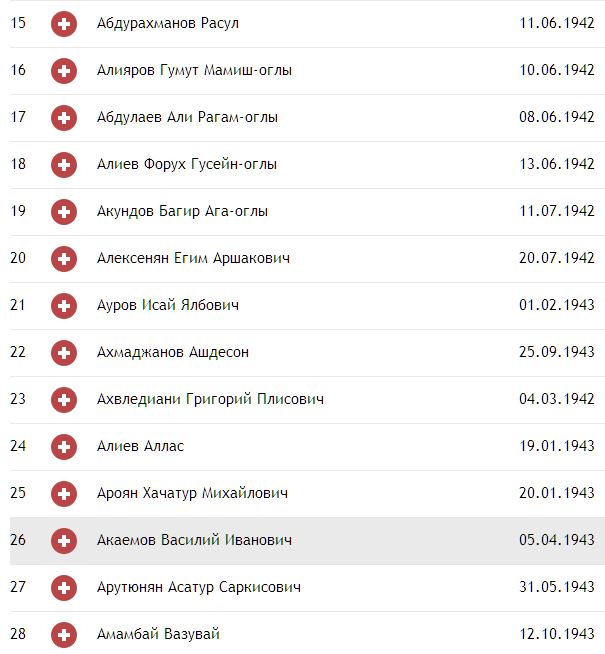 | 15 | Абдурахманов Расул | 11.06.1942 |
|---|---|---|
| 16 | Алияров Гумут Мамиш-оглы | 10.06.1942 |
| 17 | Абдулаев Али Рагам-оглы | 08.06.1942 |
| 18 | Алиев Форух Гусейн-оглы | 13.06.1942 |
| 19 | Акундов Багир Ага-оглы | 11.07.1942 |
| 20 | Алексенян Егим Аршакович | 20.07.1942 |
| 21 | Ауров Исай Ялбович | 01.02.1943 |
| 22 | Ахмаджанов Ашдесон | 25.09.1943 |
| 23 | Ахвледиани Григорий Плисович | 04.03.1942 |
| 24 | Алиев Аллас | 19.01.1943 |
| 25 | Ароян Хачатур Михайлович | 20.01.1943 |
| 26 | Акаемов Василий Иванович | 05.04.1943 |
| 27 | Арутюнян Асатур Саркисович | 31.05.1943 |
| 28 | Амамбай Вазувай | 12.10.1943 |